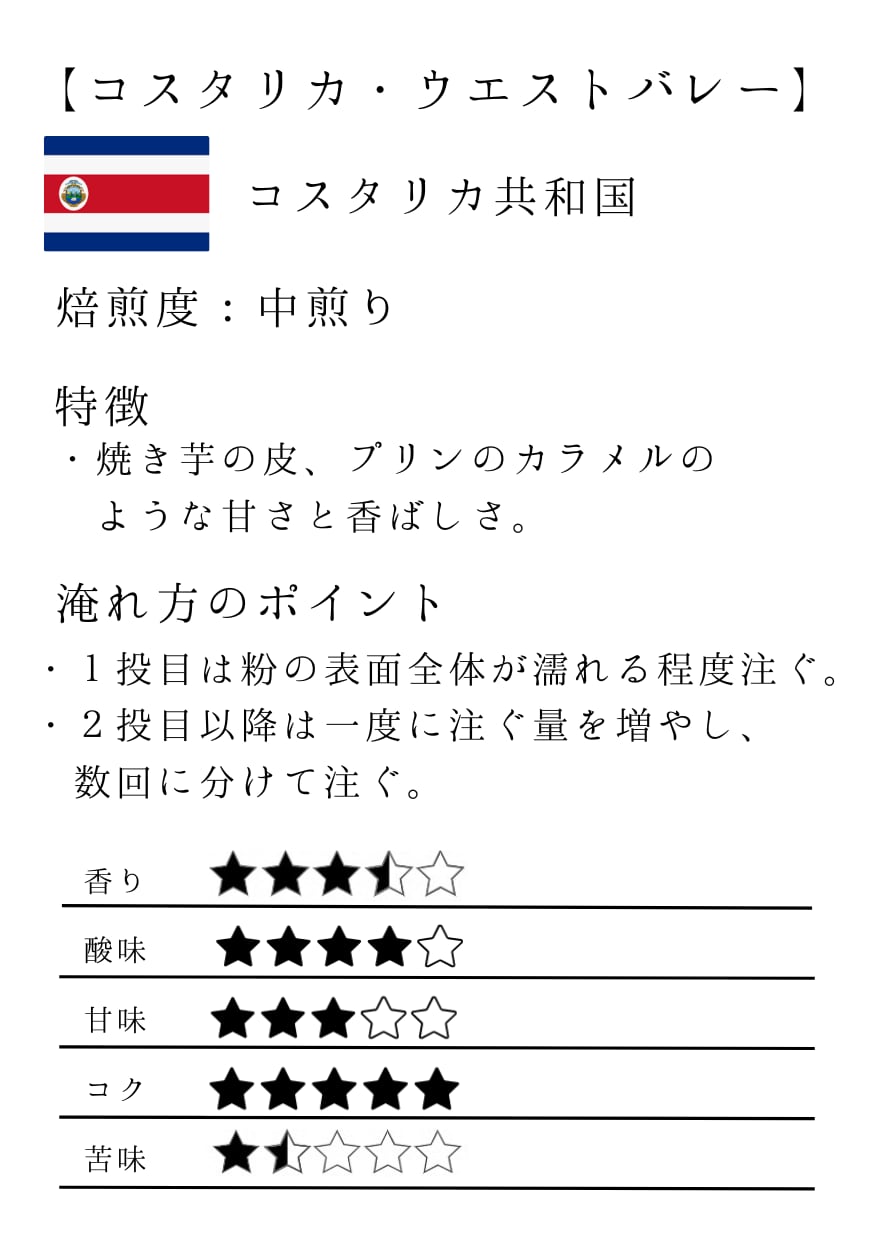 【コスタリカ・ウエストバレー】

コスタリカ共和国

焙煎度：中煎り

特徴
・焼き芋の皮、プリンのカラメルのような甘さと香ばしさ。

淹れ方のポイント
・1投目は粉の表面全体が濡れる程度注ぐ。
・2投目以降は一度に注ぐ量を増やし、数回に分けて注ぐ。

香り ★★★⯪☆

酸味 ★★★★☆

甘味 ★★★☆☆

コク ★★★★★

苦味 ★⯪☆☆☆